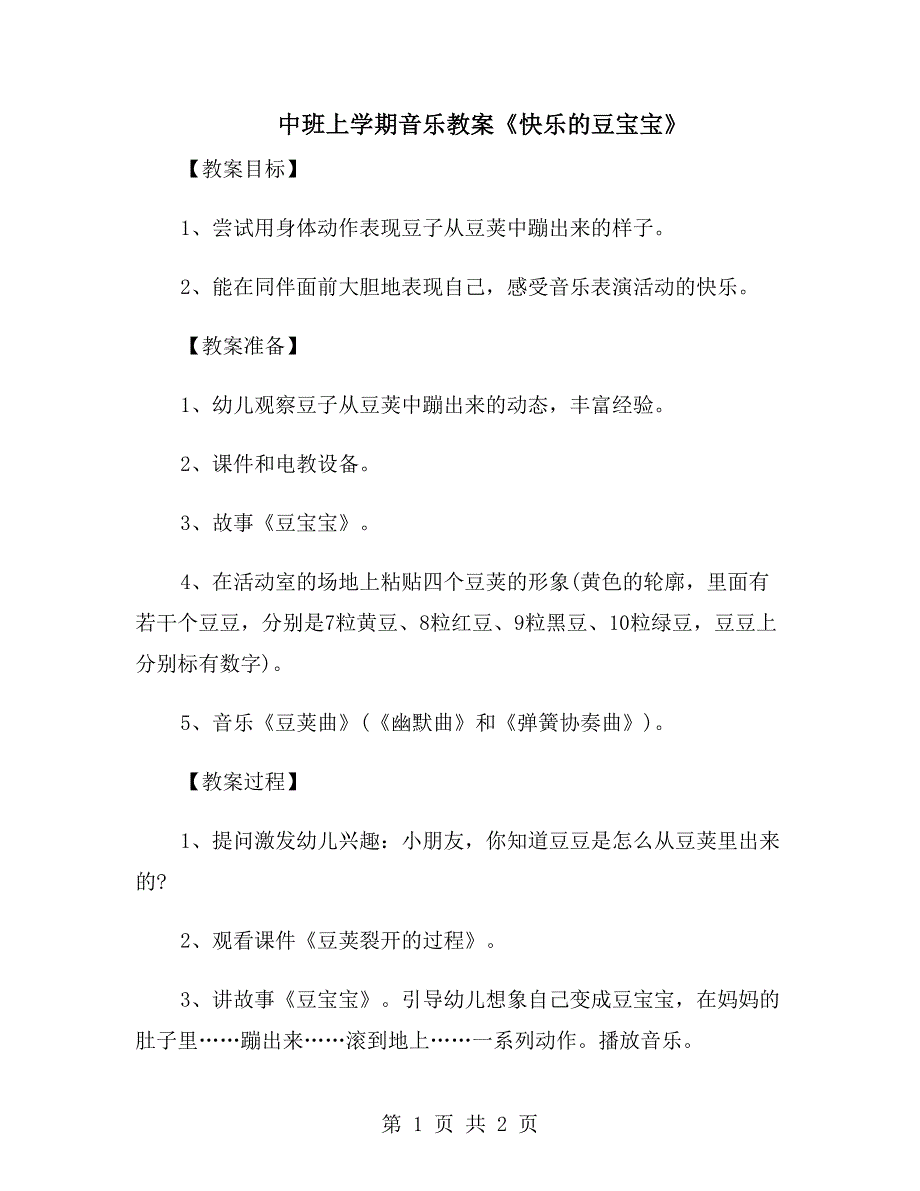 中班上学期音乐教案《快乐的豆宝宝》

【教案目标】

1、尝试用身体动作表现豆子从豆荚中蹦出来的样子。

2、能在同伴面前大胆地表现自己，感受音乐表演活动的快乐。

【教案准备】

1、幼儿观察豆子从豆荚中蹦出来的动态，丰富经验。

2、课件和电教设备。

3、故事《豆宝宝》。

4、在活动室的场地上粘贴四个豆荚的形象(黄色的轮廓，里面有若干个豆豆，分别是7粒黄豆、8粒红豆、9粒黑豆、10粒绿豆，豆豆上分别标有数字)。

5、音乐《豆荚曲》(《幽默曲》和《弹簧协奏曲》)。

【教案过程】

1、提问激发幼儿兴趣：小朋友，你知道豆豆是怎么从豆荚里出来的?

2、观看课件《豆荚裂开的过程》。

3、讲故事《豆宝宝》。引导幼儿想象自己变成豆宝宝，在妈妈的肚子里……蹦出来……滚到地上……一系列动作。播放音乐。

第 1 页 共 2 页